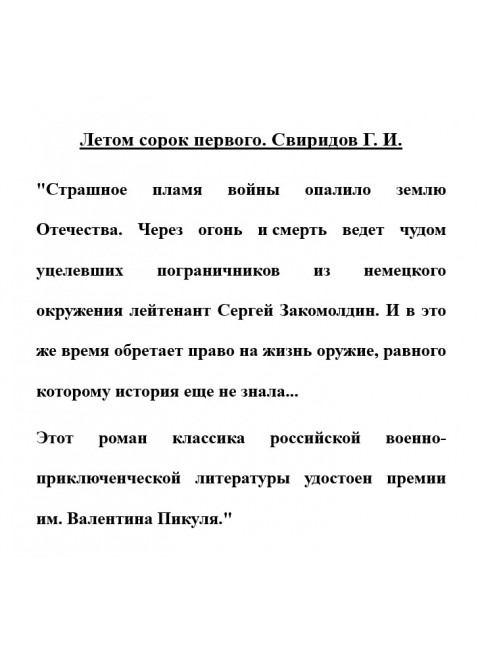 Летом сорок первого. Свиридов Г. И.

"Страшное пламя войны опалило землю Отечества. Через огонь и смерть ведет чудом уцелевших пограничников из немецкого окружения лейтенант Сергей Закомолдин. И в это же время обретает право на жизнь оружие, равного которому история еще не знала...

Этот роман классика российской военно-приключенческой литературы удостоен премии им. Валентина Пикуля."